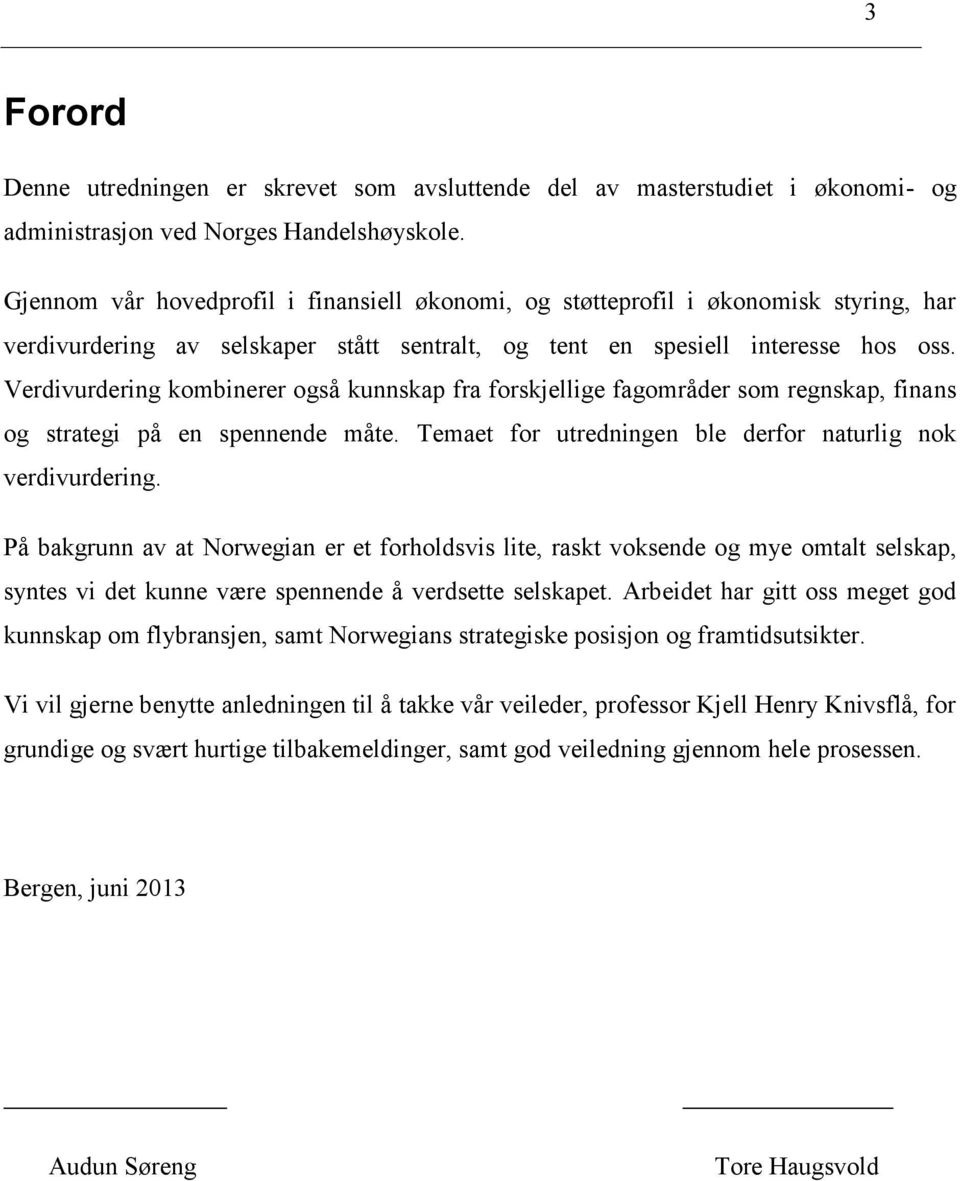 3

Forord

Denne utredningen er skrevet som avsluttende del av masterstudiet i økonomi- og administrasjon ved Norges Handelshøyskole.

Gjennom vår hovedprofil i finansiell økonomi, og støtteprofil i økonomisk styring, har verdivurdering av selskaper stått sentralt, og tent en spesiell interesse hos oss. Verdivurdering kombinerer også kunnskap fra forskjellige fagområder som regnskap, finans og strategi på en spennende måte. Temaet for utredningen ble derfor naturlig nok verdivurdering.

På bakgrunn av at Norwegian er et forholdsvis lite, raskt voksende og mye omtalt selskap, syntes vi det kunne være spennende å verdsette selskapet. Arbeidet har gitt oss meget god kunnskap om flybransjen, samt Norwegians strategiske posisjon og framtidsutsikter.

Vi vil gjerne benytte anledningen til å takke vår veileder, professor Kjell Henry Knivsflå, for grundige og svært hurtige tilbakemeldinger, samt god veiledning gjennom hele prosessen.

Bergen, juni 2013

Audun Søreng

Tore Haugsvold